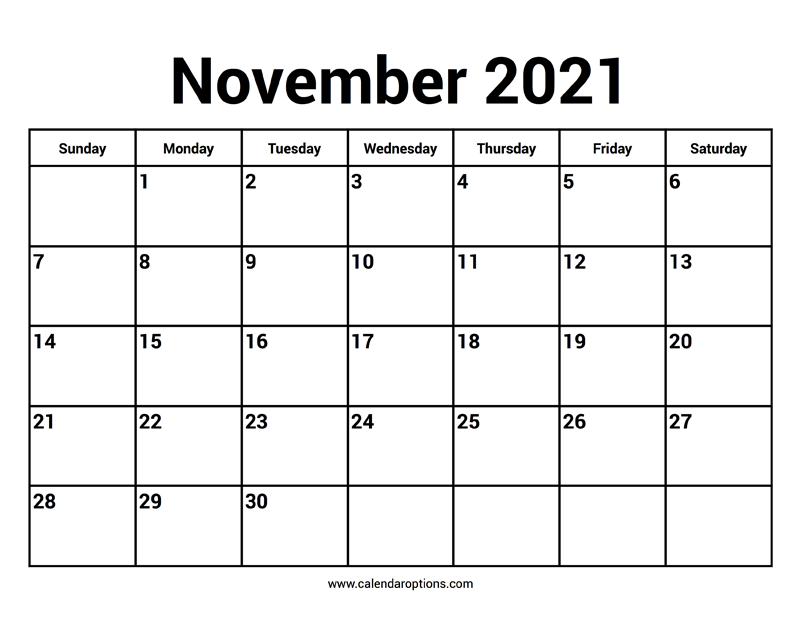 November 2021

| Sunday | Monday | Tuesday | Wednesday | Thursday | Friday | Saturday |
|---|---|---|---|---|---|---|
| | 1 | 2 | 3 | 4 | 5 | 6 |
| 7 | 8 | 9 | 10 | 11 | 12 | 13 |
| 14 | 15 | 16 | 17 | 18 | 19 | 20 |
| 21 | 22 | 23 | 24 | 25 | 26 | 27 |
| 28 | 29 | 30 | | | | |

www.calendaroptions.com